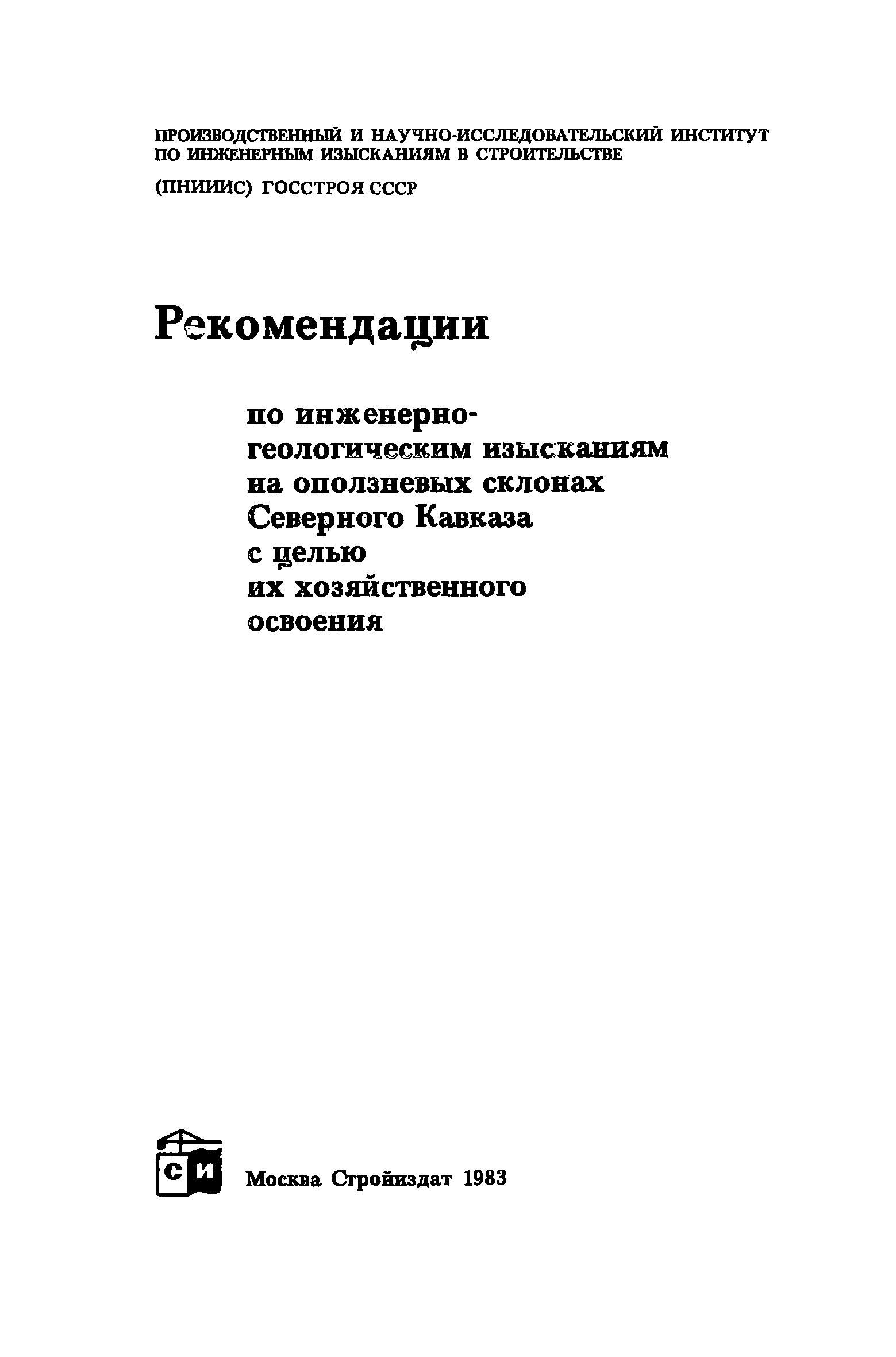 ПРОИЗВОДСТВЕННЫЙ И НАУЧНО-ИССЛЕДОВАТЕЛЬСКИЙ ИНСТИТУТ ПО ИНЖЕНЕРНЫМ ИЗЫСКАНИЯМ В СТРОИТЕЛЬСТВЕ

(ПНИИИС) ГОССТРОЯ СССР

Рекомендации

по инженерно-геологическим изысканиям на оползневых склонах Северного Кавказа с целью их хозяйственного освоения

СИ

Москва Стройиздат 1983